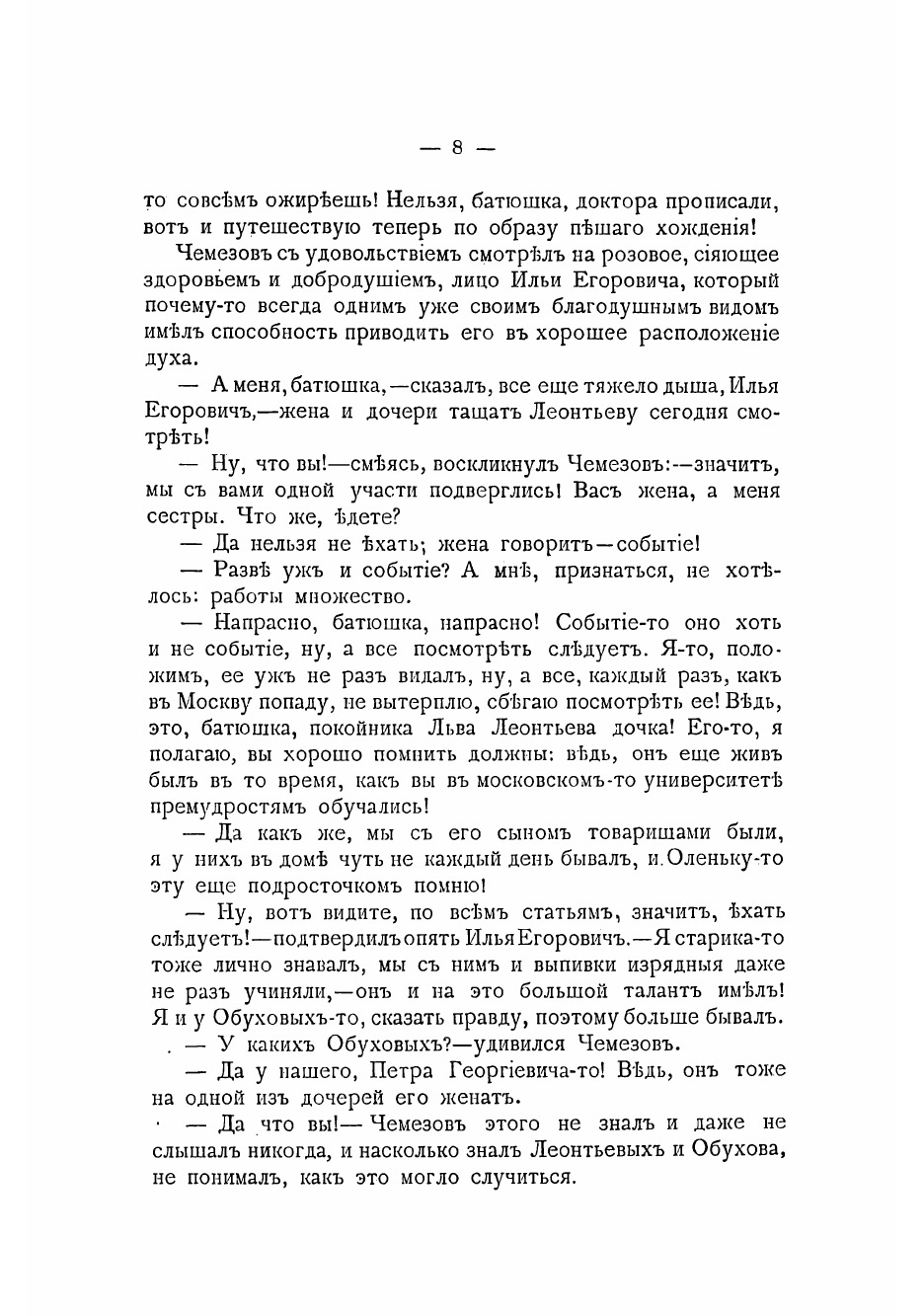 — 8 —

то совсѣмъ ожирѣешь! Нельзя, батюшка, доктора прописали, вотъ и путешествую теперь по образу пѣшаго хожденія!

Чемезовъ съ удовольствіемъ смотрѣлъ на розовое, сіяющее здоровьемъ и добродушіемъ, лицо Ильи Егоровича, который почему-то всегда однимъ уже своимъ благодушнымъ видомъ имѣлъ способность приводить его въ хорошее расположеніе духа.

— А меня, батюшка,—сказалъ, все еще тяжело дыша, Илья Егоровичъ,—жена и дочери тащатъ Леонтьеву сегодня смотрѣть!

— Ну, что вы!—смѣясь, воскликнулъ Чемезовъ:—значитъ, мы съ вами одной участи подверглись! Васъ жена, а меня сестры. Что же, ѣдете?

— Да нельзя не ѣхать; жена говоритъ—событіе!

— Развѣ ужъ и событіе? А мнѣ, признаться, не хотѣлось: работы множество.

— Напрасно, батюшка, напрасно! Событіе-то оно хоть и не событіе, ну, а все посмотрѣть слѣдуетъ. Я-то, положимъ, ее ужъ не разъ видалъ, ну, а все, каждый разъ, какъ въ Москву попаду, не вытерплю, сбѣгаю посмотрѣть ее! Вѣдь, это, батюшка, покойника Льва Леонтьева дочка! Его-то, я полагаю, вы хорошо помнить должны: вѣдь, онъ еще живъ былъ въ то время, какъ вы въ московскомъ-то университетѣ премудростямъ обучались!

— Да какъ же, мы съ его сыномъ товарищами были, я у нихъ въ домѣ чуть не каждый день бывалъ, и Оленьку-то эту еще подросточкомъ помню!

— Ну, вотъ видите, по всѣмъ статьямъ, значитъ, ѣхать слѣдуетъ!—подтвердилъ опять Илья Егоровичъ.—Я старика-то тоже лично знавалъ, мы съ нимъ и выпивки изрядныя даже не разъ учиняли,—онъ и на это большой талантъ имѣлъ! Я и у Обуховыхъ-то, сказать правду, поэтому больше бывалъ.

— У какихъ Обуховыхъ?—удивился Чемезовъ.

— Да у нашего, Петра Георгіевича-то! Вѣдь, онъ тоже на одной изъ дочерей его женатъ.

— Да что вы!— Чемезовъ этого не зналъ и даже не слышалъ никогда, и насколько зналъ Леонтьевыхъ и Обухова, не понималъ, какъ это могло случиться.